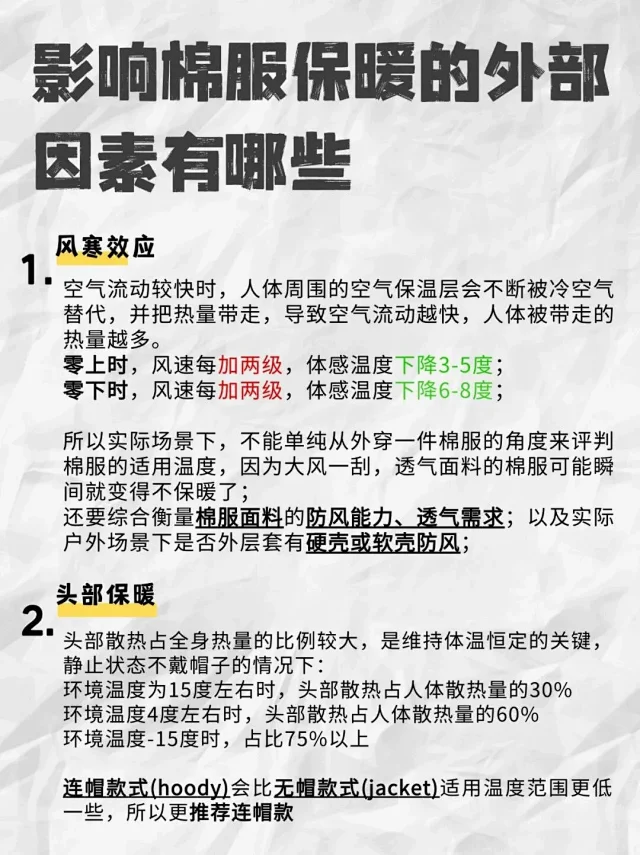 影响棉服保暖的外部因素有哪些

1. 风寒效应

空气流动较快时，人体周围的空气保温层会不断被冷空气替代，并把热量带走，导致空气流动越快，人体被带走的热量越多。
零上时，风速每加两级，体感温度下降3-5度；
零下时，风速每加两级，体感温度下降6-8度；

所以实际场景下，不能单纯从外穿一件棉服的角度来评判棉服的适用温度，因为大风一刮，透气面料的棉服可能瞬间就变得不保暖了；
还要综合衡量棉服面料的防风能力、透气需求；以及实际户外场景下是否外层套有硬壳或软壳防风；

2. 头部保暖

头部散热占全身热量的比例较大，是维持体温恒定的关键，静止状态不戴帽子的情况下：
环境温度为15度左右时，头部散热占人体散热量的30%
环境温度4度左右时，头部散热占人体散热量的60%
环境温度-15度时，占比75%以上

连帽款式(hoody)会比无帽款式(jacket)适用温度范围更低一些，所以更推荐连帽款